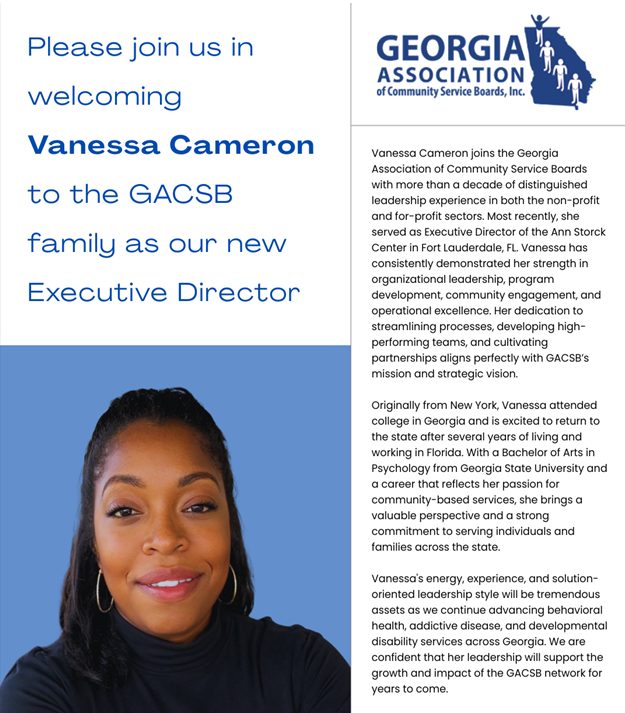 Please join us in welcoming Vanessa Cameron to the GACSB family as our new Executive Director

GEORGIA
ASSOCIATION
of Community Service Boards, Inc.

Vanessa Cameron joins the Georgia Association of Community Service Boards with more than a decade of distinguished leadership experience in both the non-profit and for-profit sectors. Most recently, she served as Executive Director of the Ann Storck Center in Fort Lauderdale, FL. Vanessa has consistently demonstrated her strength in organizational leadership, program development, community engagement, and operational excellence. Her dedication to streamlining processes, developing high-performing teams, and cultivating partnerships aligns perfectly with GACSB's mission and strategic vision.

Originally from New York, Vanessa attended college in Georgia and is excited to return to the state after several years of living and working in Florida. With a Bachelor of Arts in Psychology from Georgia State University and a career that reflects her passion for community-based services, she brings a valuable perspective and a strong commitment to serving individuals and families across the state.

Vanessa's energy, experience, and solution-oriented leadership style will be tremendous assets as we continue advancing behavioral health, addictive disease, and developmental disability services across Georgia. We are confident that her leadership will support the growth and impact of the GACSB network for years to come.